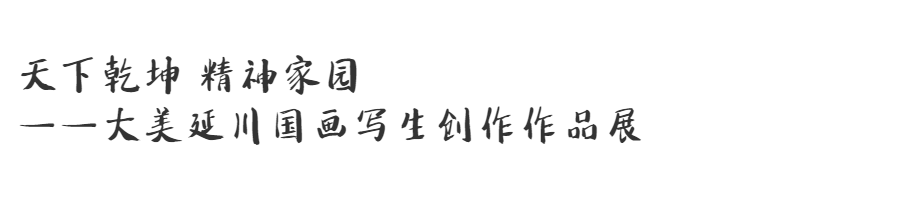 天下乾坤 精神家园
——大美延川国画写生创作作品展